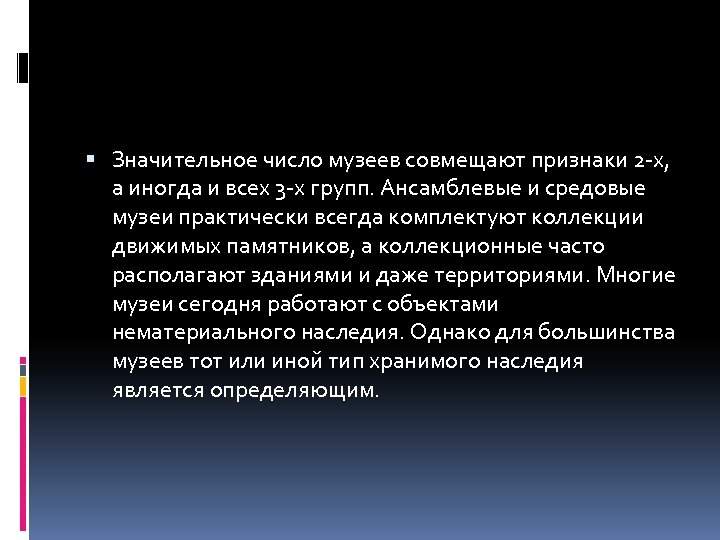 Значительное число музеев совмещают признаки 2-х, а иногда и всех 3-х групп. Ансамблевые и средовые музеи практически всегда комплектуют коллекции движимых памятников, а коллекционные часто располагают зданиями и даже территориями. Многие музеи сегодня работают с объектами нематериального наследия. Однако для большинства музеев тот или иной тип хранимого наследия является определяющим.